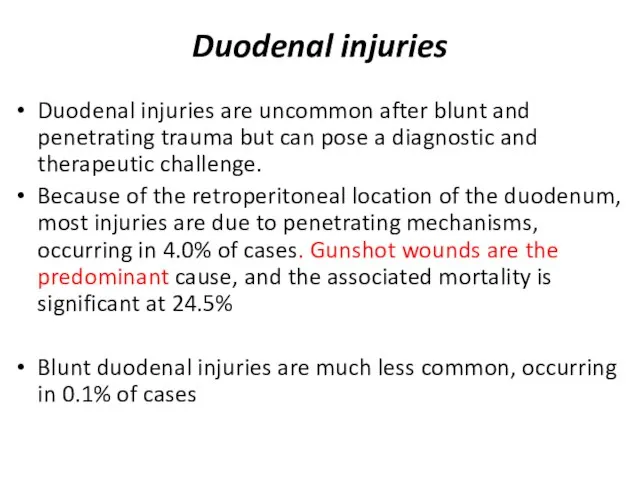 Duodenal injuries

• Duodenal injuries are uncommon after blunt and penetrating trauma but can pose a diagnostic and therapeutic challenge.
• Because of the retroperitoneal location of the duodenum, most injuries are due to penetrating mechanisms, occurring in 4.0% of cases. Gunshot wounds are the predominant cause, and the associated mortality is significant at 24.5%

• Blunt duodenal injuries are much less common, occurring in 0.1% of cases